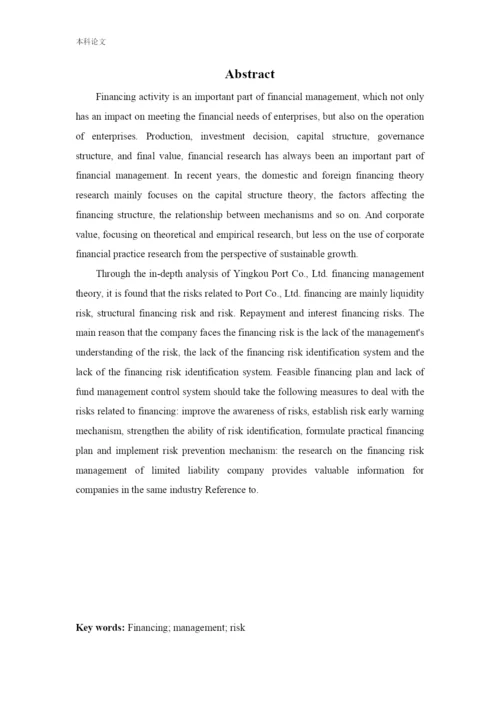 本科论文

Abstract

Financing activity is an important part of financial management, which not only has an impact on meeting the financial needs of enterprises, but also on the operation of enterprises. Production, investment decision, capital structure, governance structure, and final value, financial research has always been an important part of financial management. In recent years, the domestic and foreign financing theory research mainly focuses on the capital structure theory, the factors affecting the financing structure, the relationship between mechanisms and so on. And corporate value, focusing on theoretical and empirical research, but less on the use of corporate financial practice research from the perspective of sustainable growth.

Through the in-depth analysis of Yingkou Port Co., Ltd. financing management theory, it is found that the risks related to Port Co., Ltd. financing are mainly liquidity risk, structural financing risk and risk. Repayment and interest financing risks. The main reason that the company faces the financing risk is the lack of the management's understanding of the risk, the lack of the financing risk identification system and the lack of the financing risk identification system. Feasible financing plan and lack of fund management control system should take the following measures to deal with the risks related to financing: improve the awareness of risks, establish risk early warning mechanism, strengthen the ability of risk identification, formulate practical financing plan and implement risk prevention mechanism: the research on the financing risk management of limited liability company provides valuable information for companies in the same industry Reference to.

Key words: Financing; management; risk